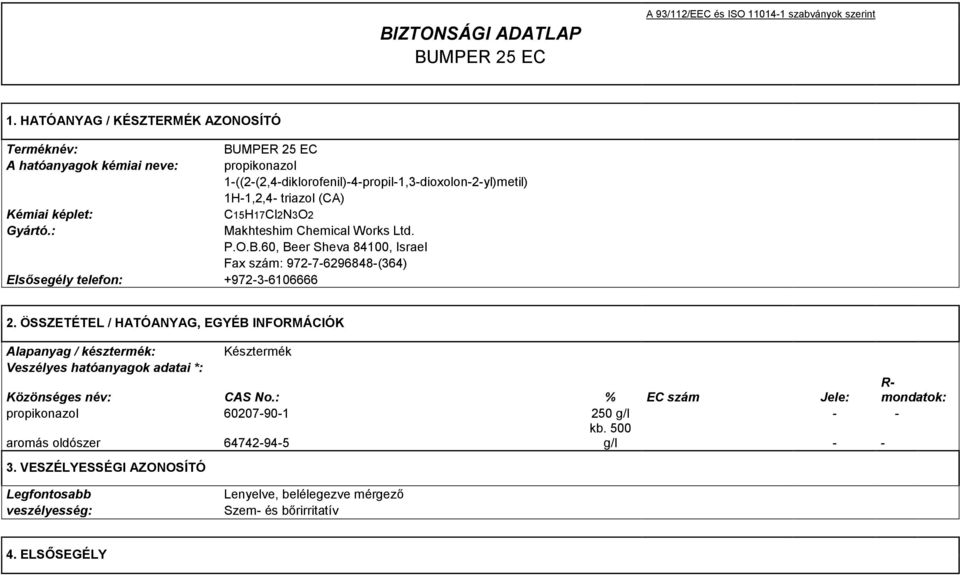 BIZTONSÁGI ADATLAP
BUMPER 25 EC

A 93/112/EEC és ISO 11014-1 szabványok szerint

1. HATÓANYAG / KÉSZTERMÉK AZONOSÍTÓ

Terméknév: BUMPER 25 EC
A hatóanyagok kémiai neve: propikonazol
1-((2-(2,4-diklorofenil)-4-propil-1,3-dioxolon-2-yl)metil)
1H-1,2,4- triazol (CA)
Kémiai képlet: $C_{15}H_{17}Cl_2N_3O_2$
Gyártó.: Makhteshim Chemical Works Ltd.
P.O.B.60, Beer Sheva 84100, Israel
Fax szám: 972-7-6296848-(364)
Elsősegély telefon: +972-3-6106666

2. ÖSSZETÉTEL / HATÓANYAG, EGYÉB INFORMÁCIÓK

Alapanyag / késztermék: Késztermék
Veszélyes hatóanyagok adatai *:

| Közönséges név: | CAS No.: | % | EC szám | Jele: | R-mondatok: |
|---|---|---|---|---|---|
| propikonazol | 60207-90-1 | 250 g/l | | - | - |
| aromás oldószer | 64742-94-5 | kb. 500 g/l | | - | - |

3. VESZÉLYESSÉGI AZONOSÍTÓ

Legfontosabb veszélyesség: Lenyelve, belélegezve mérgező
Szem- és bőrirritatív

4. ELSŐSEGÉLY